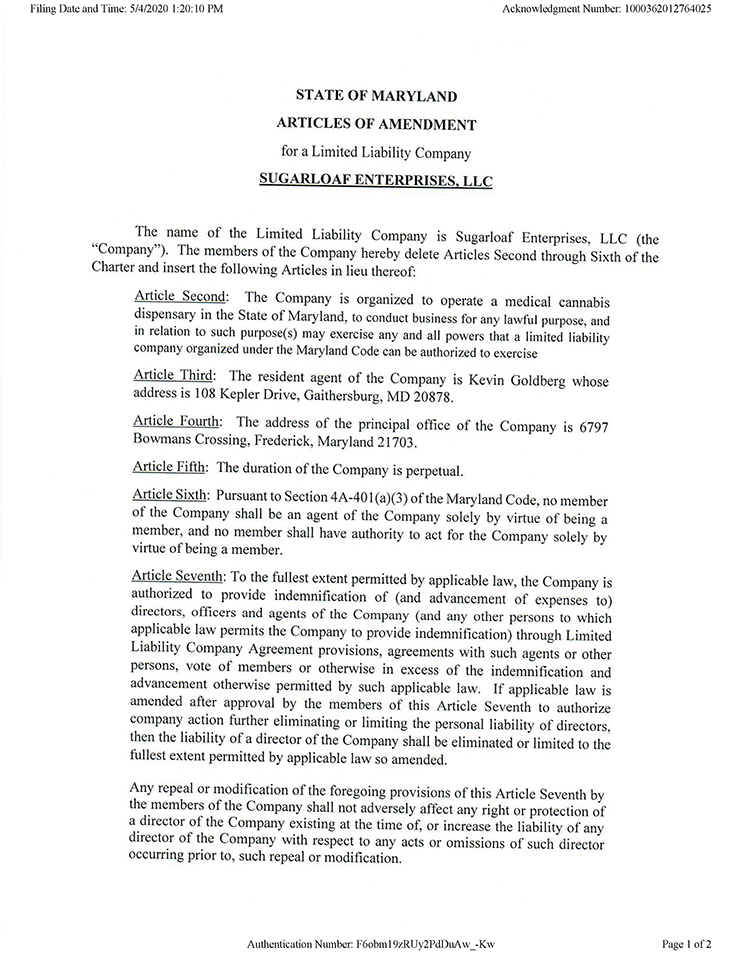 Filing Date and Time: 5/4/2020 1:20:10 PM

Acknowledgment Number: 1000362012764025

STATE OF MARYLAND

ARTICLES OF AMENDMENT

for a Limited Liability Company

SUGARLOAF ENTERPRISES, LLC

The name of the Limited Liability Company is Sugarloaf Enterprises, LLC (the "Company"). The members of the Company hereby delete Articles Second through Sixth of the Charter and insert the following Articles in lieu thereof:

Article Second: The Company is organized to operate a medical cannabis dispensary in the State of Maryland, to conduct business for any lawful purpose, and in relation to such purpose(s) may exercise any and all powers that a limited liability company organized under the Maryland Code can be authorized to exercise

Article Third: The resident agent of the Company is Kevin Goldberg whose address is 108 Kepler Drive, Gaithersburg, MD 20878.

Article Fourth: The address of the principal office of the Company is 6797 Bowmans Crossing, Frederick, Maryland 21703.

Article Fifth: The duration of the Company is perpetual.

Article Sixth: Pursuant to Section 4A-401(a)(3) of the Maryland Code, no member of the Company shall be an agent of the Company solely by virtue of being a member, and no member shall have authority to act for the Company solely by virtue of being a member.

Article Seventh: To the fullest extent permitted by applicable law, the Company is authorized to provide indemnification of (and advancement of expenses to) directors, officers and agents of the Company (and any other persons to which applicable law permits the Company to provide indemnification) through Limited Liability Company Agreement provisions, agreements with such agents or other persons, vote of members or otherwise in excess of the indemnification and advancement otherwise permitted by such applicable law. If applicable law is amended after approval by the members of this Article Seventh to authorize company action further eliminating or limiting the personal liability of directors, then the liability of a director of the Company shall be eliminated or limited to the fullest extent permitted by applicable law so amended.

Any repeal or modification of the foregoing provisions of this Article Seventh by the members of the Company shall not adversely affect any right or protection of a director of the Company existing at the time of, or increase the liability of any director of the Company with respect to any acts or omissions of such director occurring prior to, such repeal or modification.

Authentication Number: F6obm19zRUy2PdDuAw_-Kw

Page 1 of 2